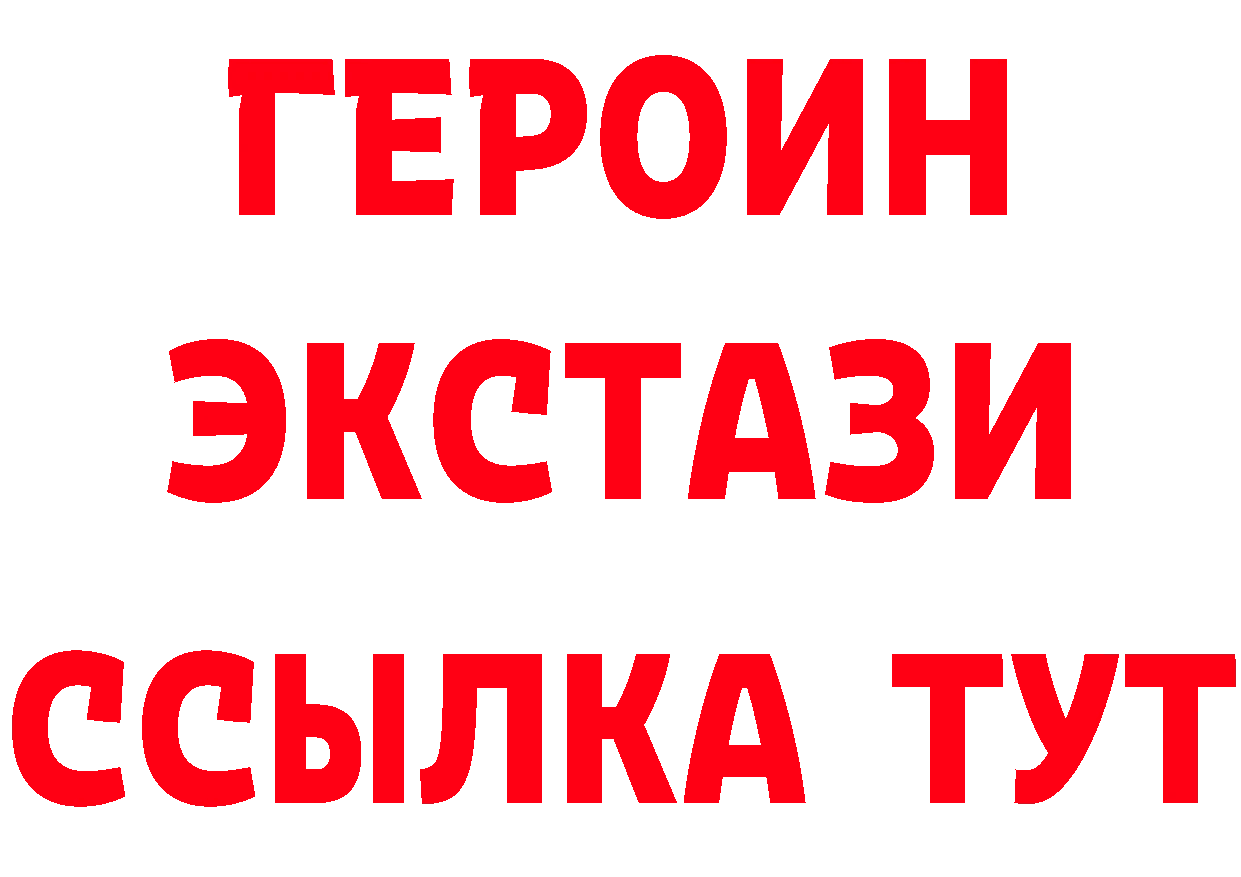 ГЕРОИН
ЭКСТАЗИ
ССЫЛКА ТУТ